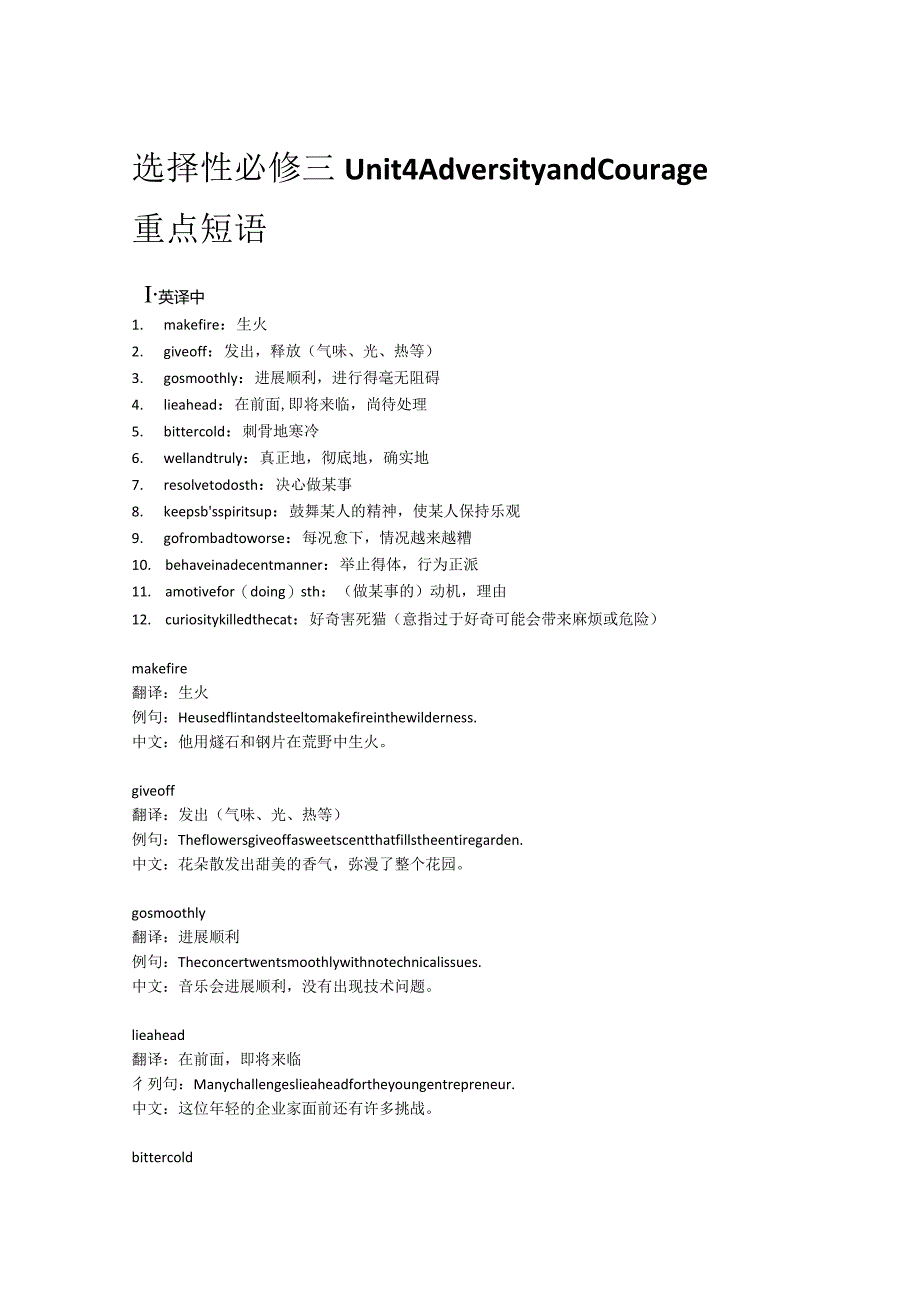 选择性必修三 Unit4AdversityandCourage

重点短语

I·英译中

1. makefire：生火
2. giveoff：发出，释放（气味、光、热等）
3. gosmoothly：进展顺利，进行得毫无阻碍
4. lieahead：在前面，即将来临，尚待处理
5. bittercold：刺骨地寒冷
6. wellandtruly：真正地，彻底地，确实地
7. resolvetodosth：决心做某事
8. keepsb'sspiritsup：鼓舞某人的精神，使某人保持乐观
9. gofrombadtoworse：每况愈下，情况越来越糟
10. behaveinadecentmanner：举止得体，行为正派
11. amotivefor（doing）sth：（做某事的）动机，理由
12. curiositykilledthecat：好奇害死猫（意指过于好奇可能会带来麻烦或危险）

makefire
翻译：生火
例句：Heusedflintandsteeltomakefireinthewilderness.
中文：他用燧石和钢片在荒野中生火。

giveoff
翻译：发出（气味、光、热等）
例句：Theflowersgiveoffasweetscentthatfillstheentiregarden.
中文：花朵散发出甜美的香气，弥漫了整个花园。

gosmoothly
翻译：进展顺利
例句：Theconcertwentsmoothlywithnotechnicalissues.
中文：音乐会进展顺利，没有出现技术问题。

lieahead
翻译：在前面，即将来临
彳列句：Manychallengeslieaheadfortheyoungentrepreneur.
中文：这位年轻的企业家面前还有许多挑战。

bittercold